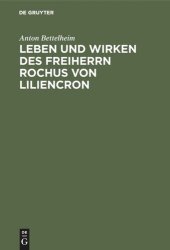 DE GRUYTER

Anton Bettelheim

LEBEN UND WIRKEN DES FREIHERRN ROCHUS VON LILIENCRON

DE
G